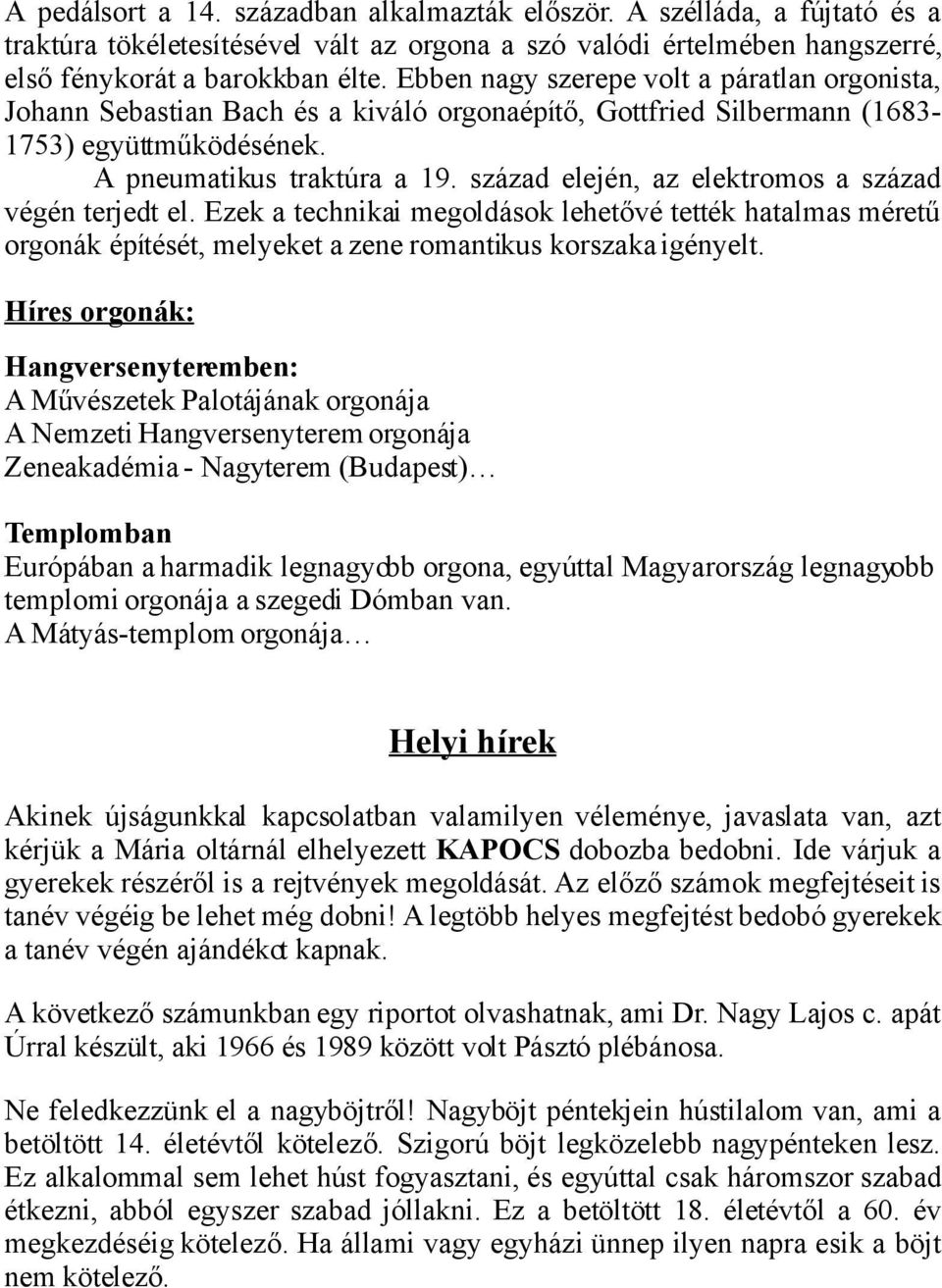 A pedálsort a 14. században alkalmazták először. A szélláda, a fújtató és a traktúra tökéletesítésével vált az orgona a szó valódi értelmében hangszerré, első fénykorát a barokkban élte. Ebben nagy szerepe volt a páratlan orgonista, Johann Sebastian Bach és a kiváló orgonaépítő, Gottfried Silbermann (1683-1753) együttműködésének.

A pneumatikus traktúra a 19. század elején, az elektromos a század végén terjedt el. Ezek a technikai megoldások lehetővé tették hatalmas méretű orgonák építését, melyeket a zene romantikus korszaka igényelt.

Híres orgonák:

Hangversenyteremben:
A Művészetek Palotájának orgonája
A Nemzeti Hangversenyterem orgonája
Zeneakadémia - Nagyterem (Budapest)…

Templomban
Európában a harmadik legnagyobb orgona, egyúttal Magyarország legnagyobb templomi orgonája a szegedi Dómban van.
A Mátyás-templom orgonája…

Helyi hírek

Akinek újságunkkal kapcsolatban valamilyen véleménye, javaslata van, azt kérjük a Mária oltárnál elhelyezett KAPOCS dobozba bedobni. Ide várjuk a gyerekek részéről is a rejtvények megoldását. Az előző számok megfejtéseit is tanév végéig be lehet még dobni! A legtöbb helyes megfejtést bedobó gyerekek a tanév végén ajándékot kapnak.

A következő számunkban egy riportot olvashatnak, ami Dr. Nagy Lajos c. apát Úrral készült, aki 1966 és 1989 között volt Pásztó plébánosa.

Ne feledkezzünk el a nagyböjtről! Nagyböjt péntekjein hústilalom van, ami a betöltött 14. életévtől kötelező. Szigorú böjt legközelebb nagypénteken lesz. Ez alkalommal sem lehet húst fogyasztani, és egyúttal csak háromszor szabad étkezni, abból egyszer szabad jóllakni. Ez a betöltött 18. életévtől a 60. év megkezdéséig kötelező. Ha állami vagy egyházi ünnep ilyen napra esik a böjt nem kötelező.